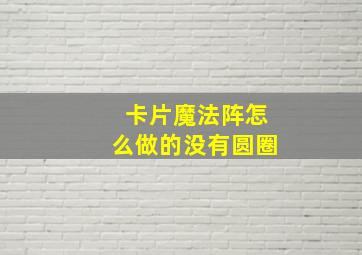 卡片魔法阵怎么做的没有圆圈